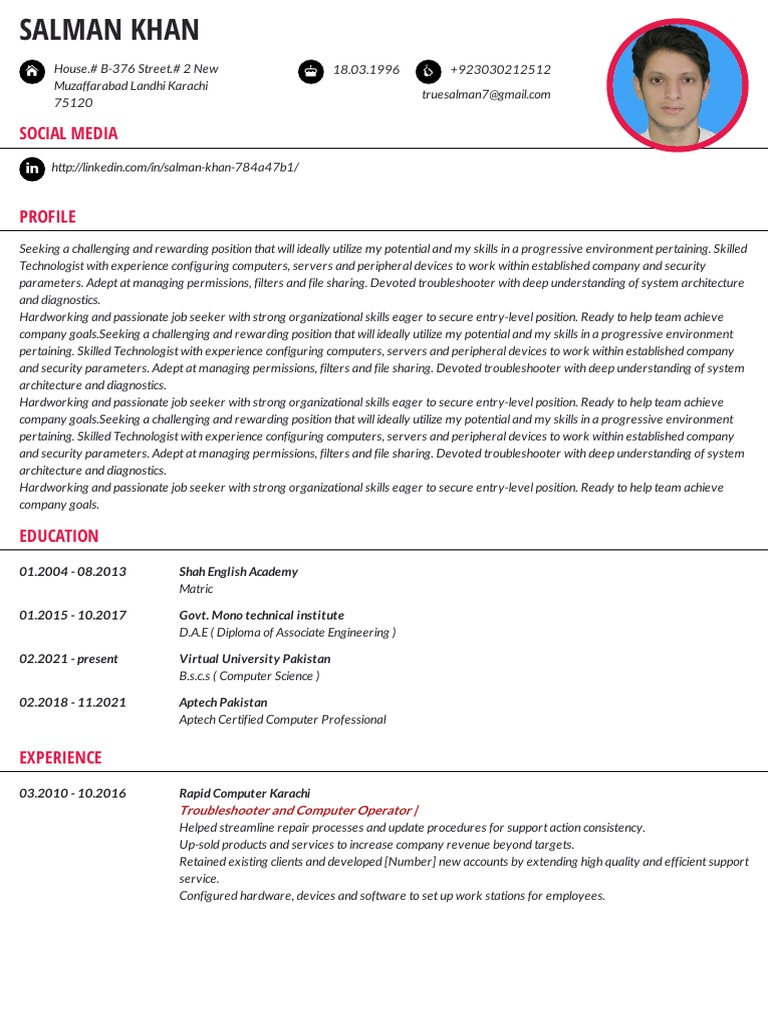 SALMAN KHAN

House.# B-376 Street.# 2 New Muzaffarabad Landhi Karachi 75120

18.03.1996

+923030212512

truesalman7@gmail.com

SOCIAL MEDIA

http://linkedin.com/in/salman-khan-784a47b1/

PROFILE

Seeking a challenging and rewarding position that will ideally utilize my potential and my skills in a progressive environment pertaining. Skilled Technologist with experience configuring computers, servers and peripheral devices to work within established company and security parameters. Adept at managing permissions, filters and file sharing. Devoted troubleshooter with deep understanding of system architecture and diagnostics.
Hardworking and passionate job seeker with strong organizational skills eager to secure entry-level position. Ready to help team achieve company goals.Seeking a challenging and rewarding position that will ideally utilize my potential and my skills in a progressive environment pertaining. Skilled Technologist with experience configuring computers, servers and peripheral devices to work within established company and security parameters. Adept at managing permissions, filters and file sharing. Devoted troubleshooter with deep understanding of system architecture and diagnostics.
Hardworking and passionate job seeker with strong organizational skills eager to secure entry-level position. Ready to help team achieve company goals.Seeking a challenging and rewarding position that will ideally utilize my potential and my skills in a progressive environment pertaining. Skilled Technologist with experience configuring computers, servers and peripheral devices to work within established company and security parameters. Adept at managing permissions, filters and file sharing. Devoted troubleshooter with deep understanding of system architecture and diagnostics.
Hardworking and passionate job seeker with strong organizational skills eager to secure entry-level position. Ready to help team achieve company goals.

EDUCATION

01.2004 - 08.2013
Shah English Academy
Matric

01.2015 - 10.2017
Govt. Mono technical institute
D.A.E ( Diploma of Associate Engineering )

02.2021 - present
Virtual University Pakistan
B.s.c.s ( Computer Science )

02.2018 - 11.2021
Aptech Pakistan
Aptech Certified Computer Professional

EXPERIENCE

03.2010 - 10.2016
Rapid Computer Karachi
Troubleshooter and Computer Operator |
Helped streamline repair processes and update procedures for support action consistency.
Up-sold products and services to increase company revenue beyond targets.
Retained existing clients and developed [Number] new accounts by extending high quality and efficient support service.
Configured hardware, devices and software to set up work stations for employees.